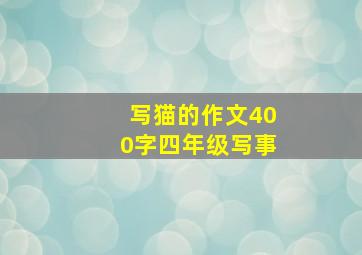 写猫的作文400字四年级写事